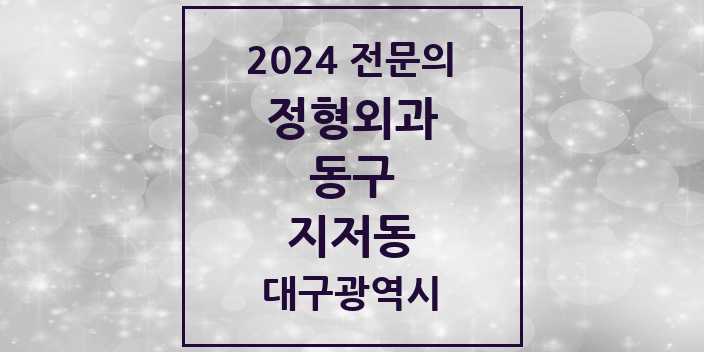 2024 전문의
정형외과
동구
지저동
대구광역시